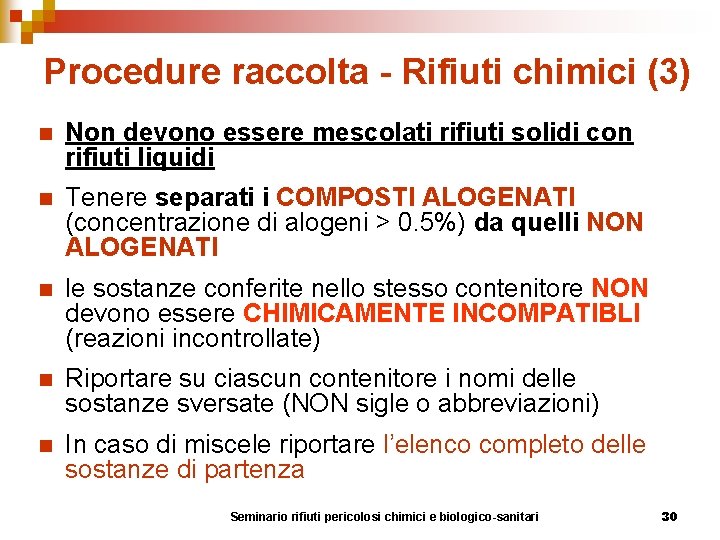 Procedure raccolta - Rifiuti chimici (3)

Non devono essere mescolati rifiuti solidi con rifiuti liquidi

Tenere separati i COMPOSTI ALOGENATI (concentrazione di alogeni > 0.5%) da quelli NON ALOGENATI

le sostanze conferite nello stesso contenitore NON devono essere CHIMICAMENTE INCOMPATIBLI (reazioni incontrollate)

Riportare su ciascun contenitore i nomi delle sostanze sversate (NON sigle o abbreviazioni)

In caso di miscele riportare l'elenco completo delle sostanze di partenza

Seminario rifiuti pericolosi chimici e biologico-sanitari 30